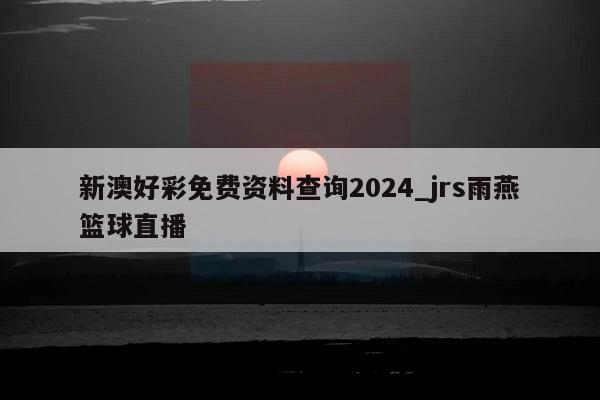 新澳好彩免费资料查询2024_jrs雨燕篮球直播